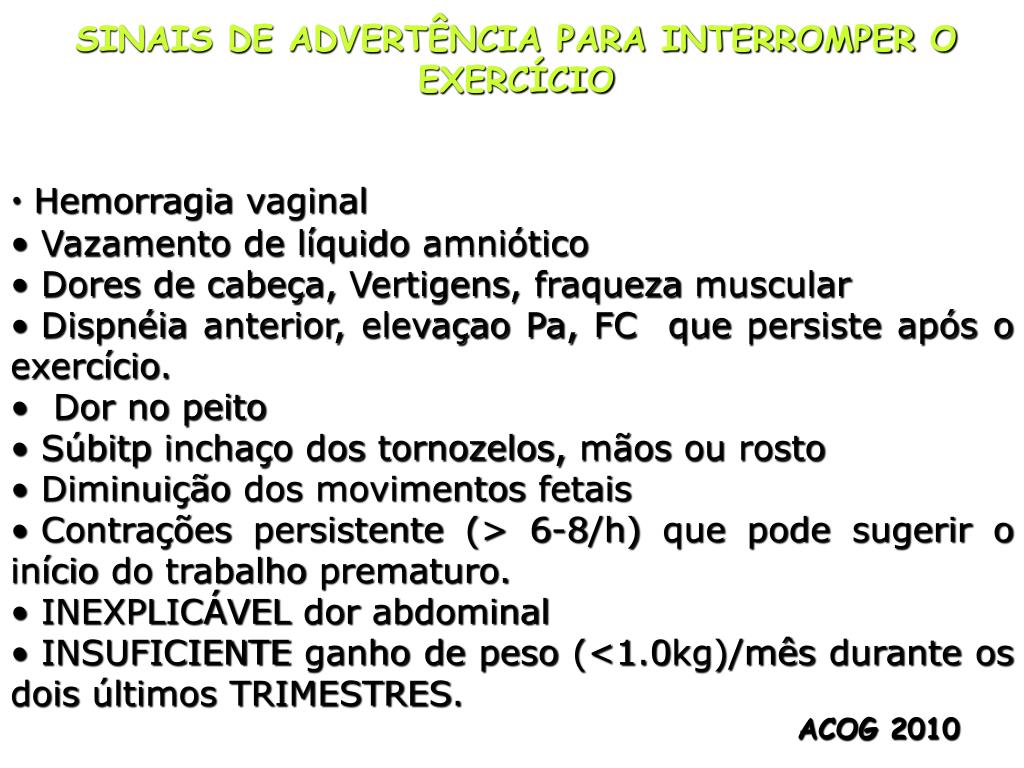 SINAIS DE ADVERTÊNCIA PARA INTERROMPER O EXERCÍCIO

• Hemorragia vaginal
• Vazamento de líquido amniótico
• Dores de cabeça, Vertigens, fraqueza muscular
• Dispnéia anterior, elevaçao Pa, FC que persiste após o exercício.
• Dor no peito
• Súbitp inchaço dos tornozelos, mãos ou rosto
• Diminuição dos movimentos fetais
• Contrações persistente (> 6-8/h) que pode sugerir o início do trabalho prematuro.
• INEXPLICÁVEL dor abdominal
• INSUFICIENTE ganho de peso (<1.0kg)/mês durante os dois últimos TRIMESTRES.

ACOG 2010